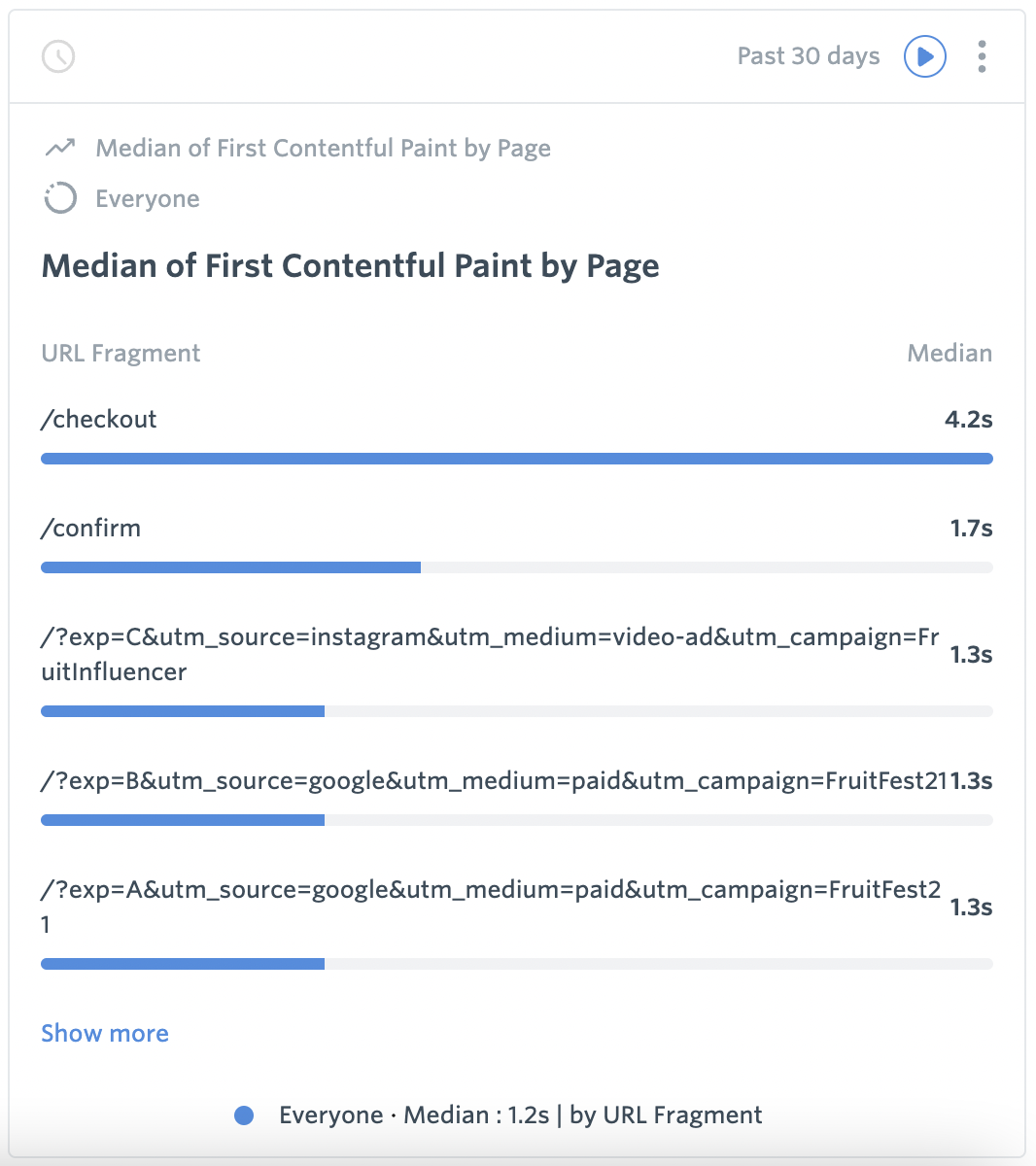 Past 30 days

Median of First Contentful Paint by Page

Everyone

Median of First Contentful Paint by Page

| URL Fragment | Median |
|---|---|
| /checkout | 4.2s |
| /confirm | 1.7s |
| /?exp=C&utm_source=instagram&utm_medium=video-ad&utm_campaign=FruitInfluencer | 1.3s |
| /?exp=B&utm_source=google&utm_medium=paid&utm_campaign=FruitFest21 | 1.3s |
| /?exp=A&utm_source=google&utm_medium=paid&utm_campaign=FruitFest21 | 1.3s |

Show more

Everyone · Median : 1.2s | by URL Fragment